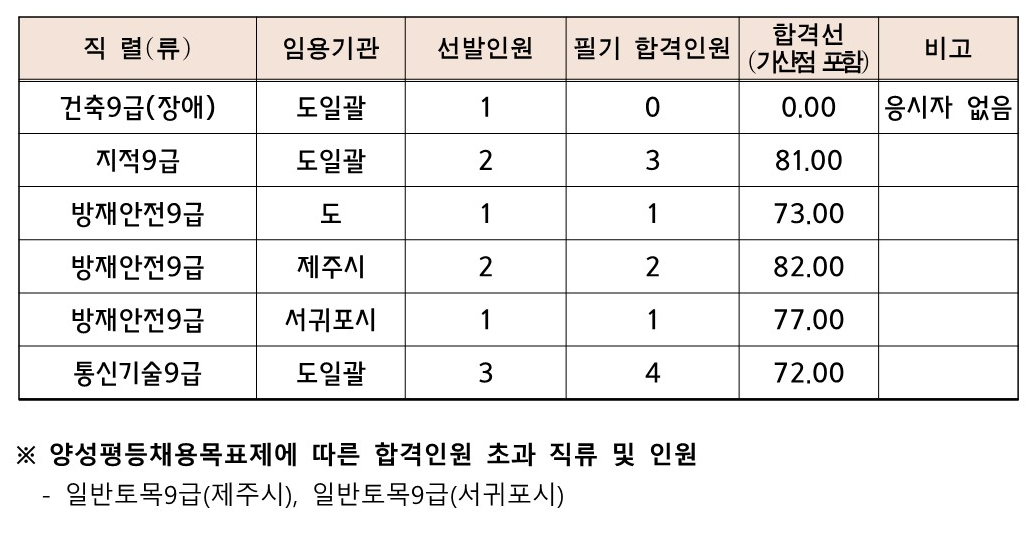 | 직 렬(류) | 임용기관 | 선발인원 | 필기 합격인원 | 합격선 (가산점 포함) | 비고 |
|---|---|---|---|---|---|
| 건축9급(장애) | 도일괄 | 1 | 0 | 0.00 | 응시자 없음 |
| 지적9급 | 도일괄 | 2 | 3 | 81.00 | |
| 방재안전9급 | 도 | 1 | 1 | 73.00 | |
| 방재안전9급 | 제주시 | 2 | 2 | 82.00 | |
| 방재안전9급 | 서귀포시 | 1 | 1 | 77.00 | |
| 통신기술9급 | 도일괄 | 3 | 4 | 72.00 | |

※ 양성평등채용목표제에 따른 합격인원 초과 직류 및 인원

- 일반토목9급(제주시), 일반토목9급(서귀포시)